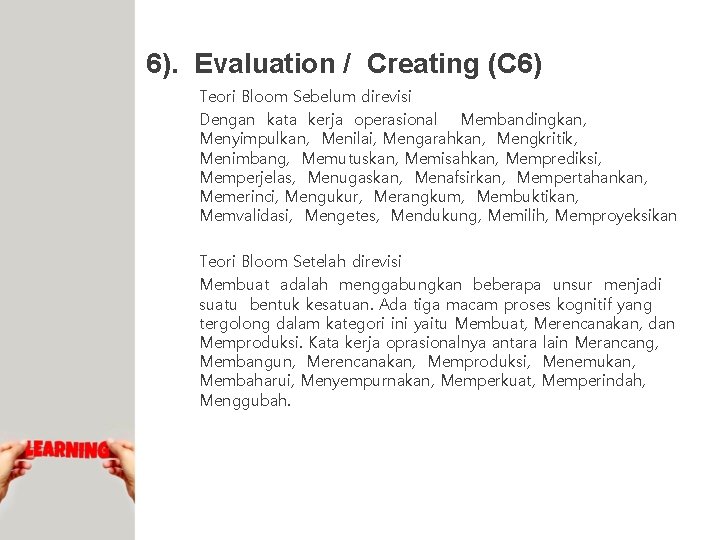 6). Evaluation / Creating (C6)

Teori Bloom Sebelum direvisi

Dengan kata kerja operasional Membandingkan, Menyimpulkan, Menilai, Mengarahkan, Mengkritik, Menimbang, Memutuskan, Memisahkan, Memprediksi, Memperjelas, Menugaskan, Menafsirkan, Mempertahankan, Memerinci, Mengukur, Merangkum, Membuktikan, Memvalidasi, Mengetes, Mendukung, Memilih, Memproyeksikan

Teori Bloom Setelah direvisi

Membuat adalah menggabungkan beberapa unsur menjadi suatu bentuk kesatuan. Ada tiga macam proses kognitif yang tergolong dalam kategori ini yaitu Membuat, Merencanakan, dan Memproduksi. Kata kerja oprasionalnya antara lain Merancang, Membangun, Merencanakan, Memproduksi, Menemukan, Membaharui, Menyempurnakan, Memperkuat, Memperindah, Menggubah.

LEARNING